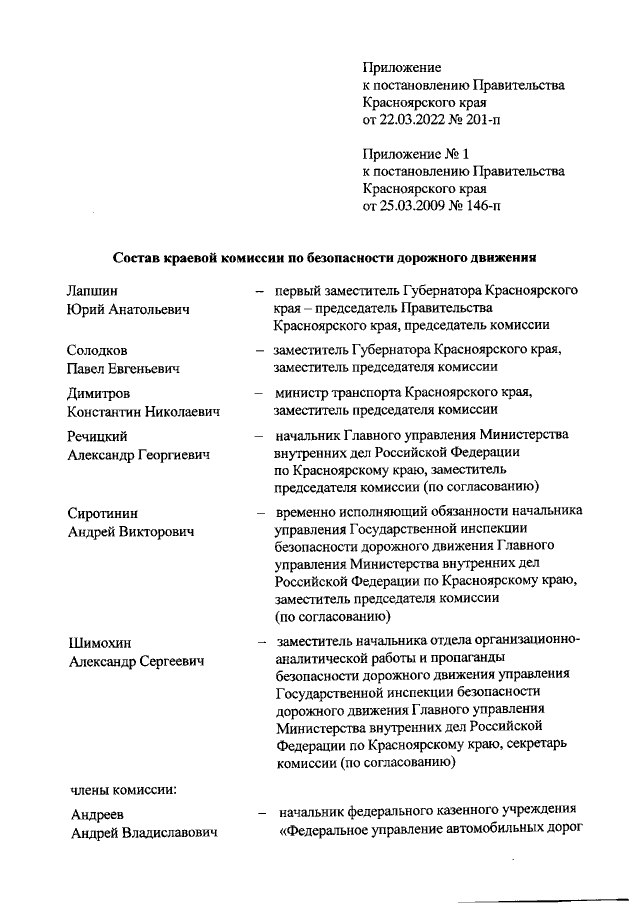 Приложение
к постановлению Правительства
Красноярского края
от 22.03.2022 № 201-п

Приложение № 1
к постановлению Правительства
Красноярского края
от 25.03.2009 № 146-п

Состав краевой комиссии по безопасности дорожного движения

Лапшин
Юрий Анатольевич – первый заместитель Губернатора Красноярского края – председатель Правительства Красноярского края, председатель комиссии

Солодков
Павел Евгеньевич – заместитель Губернатора Красноярского края, заместитель председателя комиссии

Димитров
Константин Николаевич – министр транспорта Красноярского края, заместитель председателя комиссии

Речицкий
Александр Георгиевич – начальник Главного управления Министерства внутренних дел Российской Федерации по Красноярскому краю, заместитель председателя комиссии (по согласованию)

Сиротинин
Андрей Викторович – временно исполняющий обязанности начальника управления Государственной инспекции безопасности дорожного движения Главного управления Министерства внутренних дел Российской Федерации по Красноярскому краю, заместитель председателя комиссии (по согласованию)

Шимохин
Александр Сергеевич – заместитель начальника отдела организационно-аналитической работы и пропаганды безопасности дорожного движения управления Государственной инспекции безопасности дорожного движения Главного управления Министерства внутренних дел Российской Федерации по Красноярскому краю, секретарь комиссии (по согласованию)

члены комиссии:

Андреев
Андрей Владиславович – начальник федерального казенного учреждения «Федеральное управление автомобильных дорог